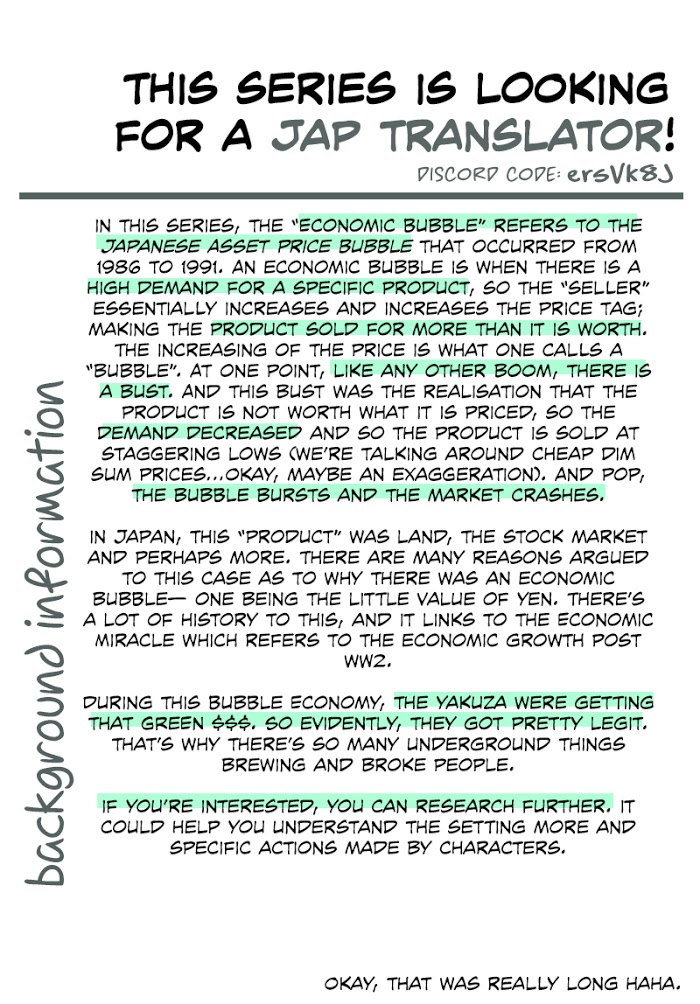 THIS SERIES IS LOOKING FOR A JAP TRANSLATOR!
DISCORD CODE: ersVk8J

background information

IN THIS SERIES, THE "ECONOMIC BUBBLE" REFERS TO THE JAPANESE ASSET PRICE BUBBLE THAT OCCURRED FROM 1986 TO 1991. AN ECONOMIC BUBBLE IS WHEN THERE IS A HIGH DEMAND FOR A SPECIFIC PRODUCT, SO THE "SELLER" ESSENTIALLY INCREASES AND INCREASES THE PRICE TAG; MAKING THE PRODUCT SOLD FOR MORE THAN IT IS WORTH. THE INCREASING OF THE PRICE IS WHAT ONE CALLS A "BUBBLE". AT ONE POINT, LIKE ANY OTHER BOOM, THERE IS A BUST. AND THIS BUST WAS THE REALISATION THAT THE PRODUCT IS NOT WORTH WHAT IT IS PRICED; SO THE DEMAND DECREASED AND SO THE PRODUCT IS SOLD AT STAGGERING LOWS (WE'RE TALKING AROUND CHEAP DIM SUM PRICES...OKAY, MAYBE AN EXAGGERATION). AND POP, THE BUBBLE BURSTS AND THE MARKET CRASHES.

IN JAPAN, THIS "PRODUCT" WAS LAND, THE STOCK MARKET AND PERHAPS MORE. THERE ARE MANY REASONS ARGUED TO THIS CASE AS TO WHY THERE WAS AN ECONOMIC BUBBLE— ONE BEING THE LITTLE VALUE OF YEN. THERE'S A LOT OF HISTORY TO THIS, AND IT LINKS TO THE ECONOMIC MIRACLE WHICH REFERS TO THE ECONOMIC GROWTH POST WW2.

DURING THIS BUBBLE ECONOMY, THE YAKUZA WERE GETTING THAT GREEN $$$. SO EVIDENTLY, THEY GOT PRETTY LEGIT. THAT'S WHY THERE'S SO MANY UNDERGROUND THINGS BREWING AND BROKE PEOPLE.

IF YOU'RE INTERESTED, YOU CAN RESEARCH FURTHER. IT COULD HELP YOU UNDERSTAND THE SETTING MORE AND SPECIFIC ACTIONS MADE BY CHARACTERS.

OKAY, THAT WAS REALLY LONG HAHA.